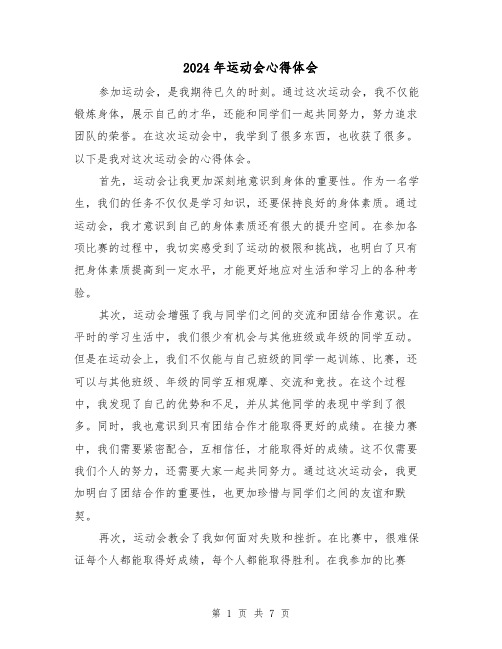 2024年运动会心得体会

参加运动会，是我期待已久的时刻。通过这次运动会，我不仅能锻炼身体，展示自己的才华，还能和同学们一起共同努力，努力追求团队的荣誉。在这次运动会中，我学到了很多东西，也收获了很多。以下是我对这次运动会的心得体会。

首先，运动会让我更加深刻地意识到身体的重要性。作为一名学生，我们的任务不仅仅是学习知识，还要保持良好的身体素质。通过运动会，我才意识到自己的身体素质还有很大的提升空间。在参加各项比赛的过程中，我切实感受到了运动的极限和挑战，也明白了只有把身体素质提高到一定水平，才能更好地应对生活和学习上的各种考验。

其次，运动会增强了我与同学们之间的交流和团结合作意识。在平时的学习生活中，我们很少有机会与其他班级或年级的同学互动。但是在运动会上，我们不仅能与自己班级的同学一起训练、比赛，还可以与其他班级、年级的同学互相观摩、交流和竞技。在这个过程中，我发现了自己的优势和不足，并从其他同学的表现中学到了很多。同时，我也意识到只有团结合作才能取得更好的成绩。在接力赛中，我们需要紧密配合，互相信任，才能取得好的成绩。这不仅需要我们个人的努力，还需要大家一起共同努力。通过这次运动会，我更加明白了团结合作的重要性，也更加珍惜与同学们之间的友谊和默契。

再次，运动会教会了我如何面对失败和挫折。在比赛中，很难保证每个人都能取得好成绩，每个人都能取得胜利。在我参加的比赛

第 1 页 共 7 页